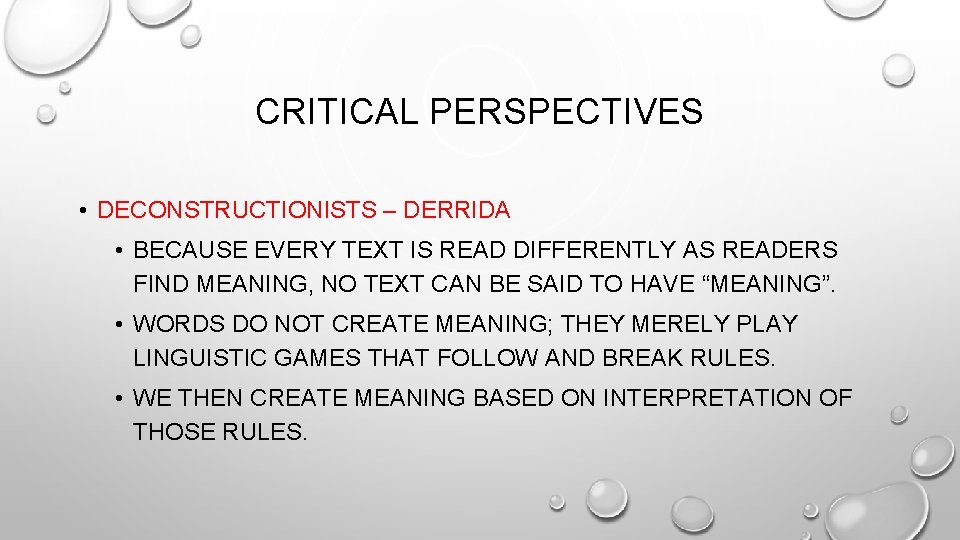 CRITICAL PERSPECTIVES

• DECONSTRUCTIONISTS – DERRIDA

• BECAUSE EVERY TEXT IS READ DIFFERENTLY AS READERS FIND MEANING, NO TEXT CAN BE SAID TO HAVE “MEANING”.

• WORDS DO NOT CREATE MEANING; THEY MERELY PLAY LINGUISTIC GAMES THAT FOLLOW AND BREAK RULES.

• WE THEN CREATE MEANING BASED ON INTERPRETATION OF THOSE RULES.